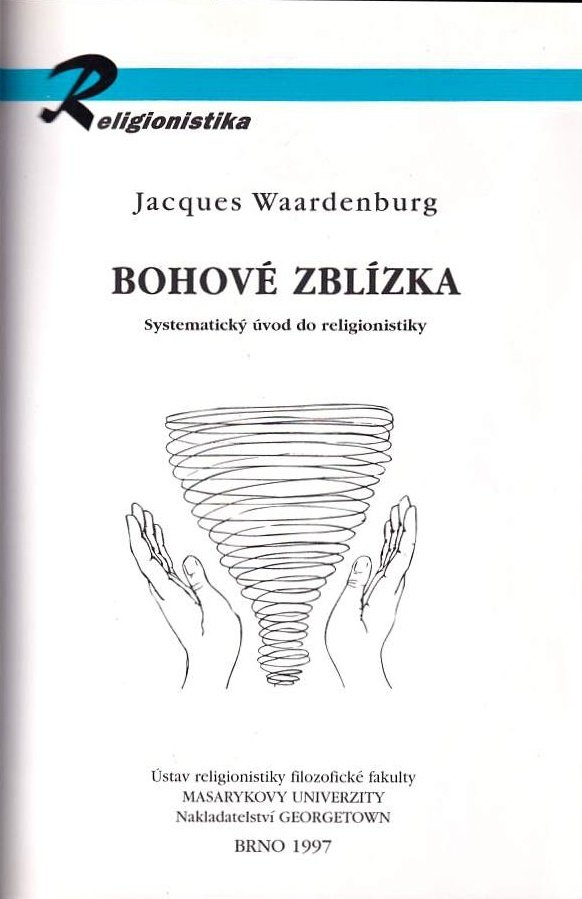 Religionistika

Jacques Waardenburg

BOHOVÉ ZBLÍZKA

Systematický úvod do religionistiky

Ústav religionistiky filozofické fakulty
MASARYKOVY UNIVERZITY
Nakladatelství GEORGETOWN

BRNO 1997